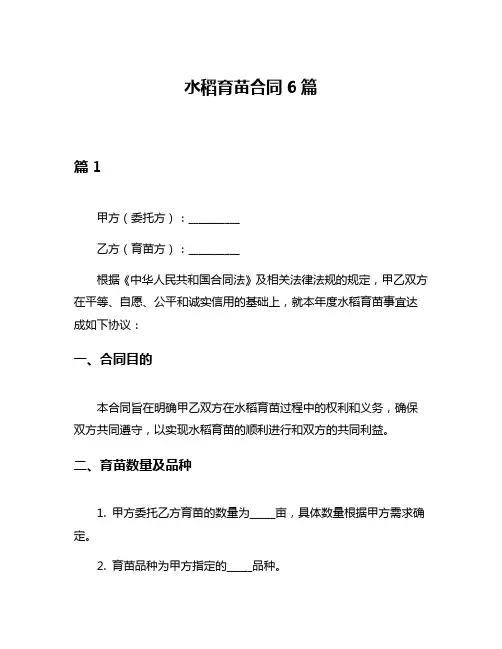 水稻育苗合同 6 篇

篇 1

甲方（委托方）：__________

乙方（育苗方）：__________

根据《中华人民共和国合同法》及相关法律法规的规定，甲乙双方在平等、自愿、公平和诚实信用的基础上，就本年度水稻育苗事宜达成如下协议：

一、合同目的

本合同旨在明确甲乙双方在水稻育苗过程中的权利和义务，确保双方共同遵守，以实现水稻育苗的顺利进行和双方的共同利益。

二、育苗数量及品种

1. 甲方委托乙方育苗的数量为_____亩，具体数量根据甲方需求确定。

2. 育苗品种为甲方指定的_____品种。